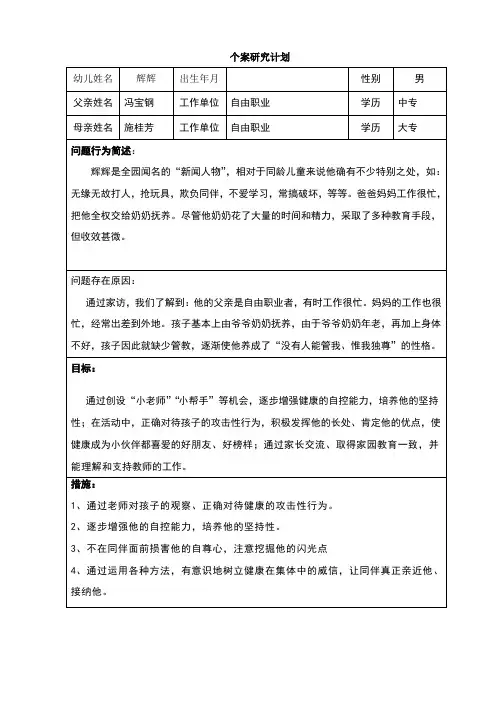 个案研究计划

| 幼儿姓名 | 辉辉 | 出生年月 |  | 性别 | 男 |
|---|---|---|---|---|---|
| 父亲姓名 | 冯宝钢 | 工作单位 | 自由职业 | 学历 | 中专 |
| 母亲姓名 | 施桂芳 | 工作单位 | 自由职业 | 学历 | 大专 |

问题行为简述：

辉辉是全园闻名的“新闻人物”，相对于同龄儿童来说他确有不少特别之处，如：无缘无故打人，抢玩具，欺负同伴，不爱学习，常搞破坏，等等。爸爸妈妈工作很忙，把他全权交给奶奶抚养。尽管他奶奶花了大量的时间和精力，采取了多种教育手段，但收效甚微。

问题存在原因：

通过家访，我们了解到：他的父亲是自由职业者，有时工作很忙。妈妈的工作也很忙，经常出差到外地。孩子基本上由爷爷奶奶抚养，由于爷爷奶奶年老，再加上身体不好，孩子因此就缺少管教，逐渐使他养成了“没有人能管我、惟我独尊”的性格。

目标：

通过创设“小老师”“小帮手”等机会，逐步增强健康的自控能力，培养他的坚持性；在活动中，正确对待孩子的攻击性行为，积极发挥他的长处、肯定他的优点，使健康成为小伙伴都喜爱的好朋友、好榜样；通过家长交流、取得家园教育一致，并能理解和支持教师的工作。

措施：

1、通过老师对孩子的观察、正确对待健康的攻击性行为。

2、逐步增强他的自控能力，培养他的坚持性。

3、不在同伴面前损害他的自尊心，注意挖掘他的闪光点

4、通过运用各种方法，有意识地树立健康在集体中的威信，让同伴真正亲近他、接纳他。